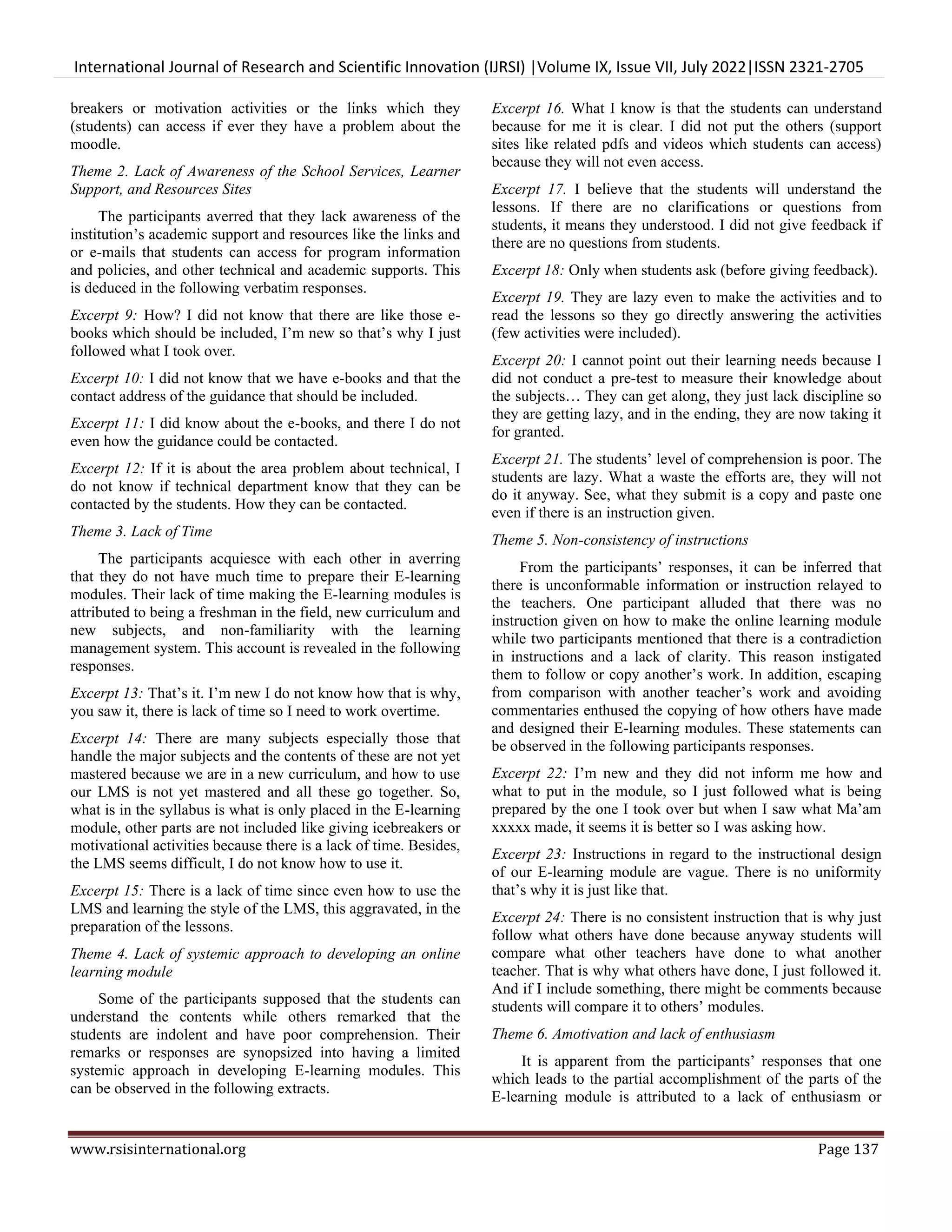 International Journal of Research and Scientific Innovation (IJRSI) |Volume IX, Issue VII, July 2022|ISSN 2321-2705

breakers or motivation activities or the links which they (students) can access if ever they have a problem about the moodle.

Theme 2. Lack of Awareness of the School Services, Learner Support, and Resources Sites

The participants averred that they lack awareness of the institution's academic support and resources like the links and or e-mails that students can access for program information and policies, and other technical and academic supports. This is deduced in the following verbatim responses.

Excerpt 9: How? I did not know that there are like those e-books which should be included, I'm new so that's why I just followed what I took over.

Excerpt 10: I did not know that we have e-books and that the contact address of the guidance that should be included.

Excerpt 11: I did know about the e-books, and there I do not even how the guidance could be contacted.

Excerpt 12: If it is about the area problem about technical, I do not know if technical department know that they can be contacted by the students. How they can be contacted.

Theme 3. Lack of Time

The participants acquiesce with each other in averring that they do not have much time to prepare their E-learning modules. Their lack of time making the E-learning modules is attributed to being a freshman in the field, new curriculum and new subjects, and non-familiarity with the learning management system. This account is revealed in the following responses.

Excerpt 13: That's it. I'm new I do not know how that is why, you saw it, there is lack of time so I need to work overtime.

Excerpt 14: There are many subjects especially those that handle the major subjects and the contents of these are not yet mastered because we are in a new curriculum, and how to use our LMS is not yet mastered and all these go together. So, what is in the syllabus is what is only placed in the E-learning module, other parts are not included like giving icebreakers or motivational activities because there is a lack of time. Besides, the LMS seems difficult, I do not know how to use it.

Excerpt 15: There is a lack of time since even how to use the LMS and learning the style of the LMS, this aggravated, in the preparation of the lessons.

Theme 4. Lack of systemic approach to developing an online learning module

Some of the participants supposed that the students can understand the contents while others remarked that the students are indolent and have poor comprehension. Their remarks or responses are synopsized into having a limited systemic approach in developing E-learning modules. This can be observed in the following extracts.

Excerpt 16. What I know is that the students can understand because for me it is clear. I did not put the others (support sites like related pdfs and videos which students can access) because they will not even access.

Excerpt 17. I believe that the students will understand the lessons. If there are no clarifications or questions from students, it means they understood. I did not give feedback if there are no questions from students.

Excerpt 18: Only when students ask (before giving feedback).

Excerpt 19. They are lazy even to make the activities and to read the lessons so they go directly answering the activities (few activities were included).

Excerpt 20: I cannot point out their learning needs because I did not conduct a pre-test to measure their knowledge about the subjects… They can get along, they just lack discipline so they are getting lazy, and in the ending, they are now taking it for granted.

Excerpt 21. The students' level of comprehension is poor. The students are lazy. What a waste the efforts are, they will not do it anyway. See, what they submit is a copy and paste one even if there is an instruction given.

Theme 5. Non-consistency of instructions

From the participants' responses, it can be inferred that there is unconformable information or instruction relayed to the teachers. One participant alluded that there was no instruction given on how to make the online learning module while two participants mentioned that there is a contradiction in instructions and a lack of clarity. This reason instigated them to follow or copy another's work. In addition, escaping from comparison with another teacher's work and avoiding commentaries enthused the copying of how others have made and designed their E-learning modules. These statements can be observed in the following participants responses.

Excerpt 22: I'm new and they did not inform me how and what to put in the module, so I just followed what is being prepared by the one I took over but when I saw what Ma'am xxxxx made, it seems it is better so I was asking how.

Excerpt 23: Instructions in regard to the instructional design of our E-learning module are vague. There is no uniformity that's why it is just like that.

Excerpt 24: There is no consistent instruction that is why just follow what others have done because anyway students will compare what other teachers have done to what another teacher. That is why what others have done, I just followed it. And if I include something, there might be comments because students will compare it to others' modules.

Theme 6. Amotivation and lack of enthusiasm

It is apparent from the participants' responses that one which leads to the partial accomplishment of the parts of the E-learning module is attributed to a lack of enthusiasm or

www.rsisinternational.org Page 137